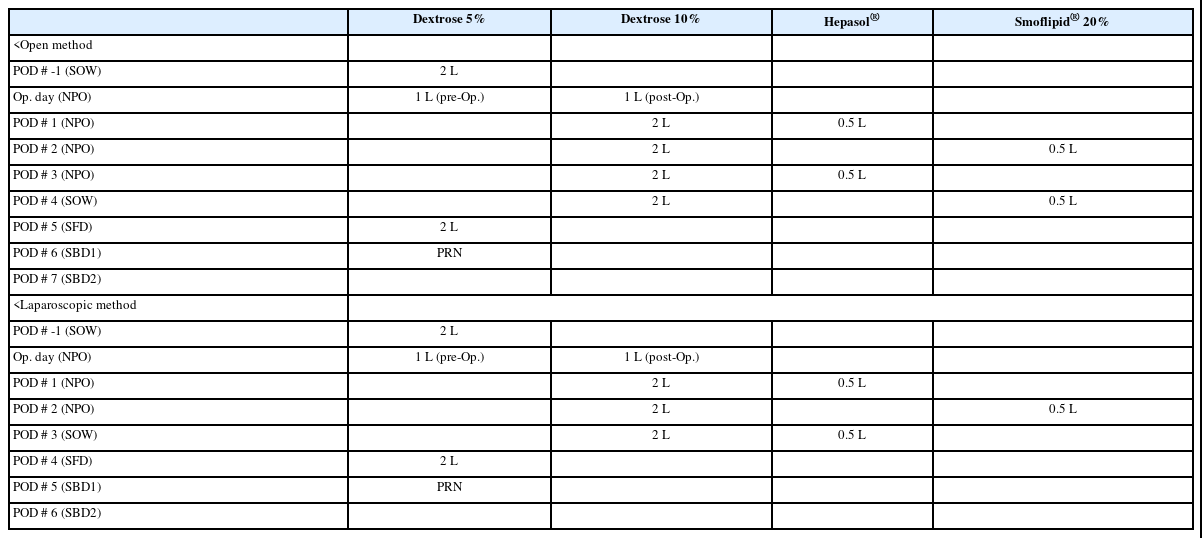 | | Dextrose 5% | Dextrose 10% | Hepasol® | Smoflipid® 20% |
|---|---|---|---|---|
| <Open method | | | | |
| POD # -1 (SOW) | 2 L | | | |
| Op. day (NPO) | 1 L (pre-Op.) | 1 L (post-Op.) | | |
| POD # 1 (NPO) | | 2 L | 0.5 L | |
| POD # 2 (NPO) | | 2 L | | 0.5 L |
| POD # 3 (NPO) | | 2 L | 0.5 L | |
| POD # 4 (SOW) | | 2 L | | 0.5 L |
| POD # 5 (SFD) | 2 L | | | |
| POD # 6 (SBD1) | PRN | | | |
| POD # 7 (SBD2) | | | | |
| <Laparoscopic method | | | | |
| POD # -1 (SOW) | 2 L | | | |
| Op. day (NPO) | 1 L (pre-Op.) | 1 L (post-Op.) | | |
| POD # 1 (NPO) | | 2 L | 0.5 L | |
| POD # 2 (NPO) | | 2 L | | 0.5 L |
| POD # 3 (SOW) | | 2 L | 0.5 L | |
| POD # 4 (SFD) | 2 L | | | |
| POD # 5 (SBD1) | PRN | | | |
| POD # 6 (SBD2) | | | | |